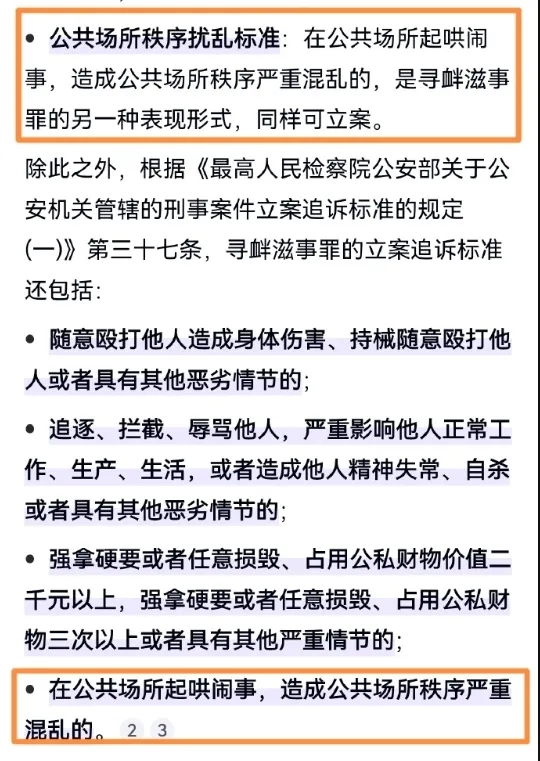 • 公共场所秩序扰乱标准：在公共场所起哄闹事，造成公共场所秩序严重混乱的，是寻衅滋事罪的另一种表现形式，同样可立案。

除此之外，根据《最高人民检察院公安部关于公安机关管辖的刑事案件立案追诉标准的规定(一)》第三十七条，寻衅滋事罪的立案追诉标准还包括：

• 随意殴打他人造成身体伤害、持械随意殴打他人或者具有其他恶劣情节的；

• 追逐、拦截、辱骂他人，严重影响他人正常工作、生产、生活，或者造成他人精神失常、自杀或者具有其他恶劣情节的；

• 强拿硬要或者任意损毁、占用公私财物价值二千元以上，强拿硬要或者任意损毁、占用公私财物三次以上或者具有其他严重情节的；

• 在公共场所起哄闹事，造成公共场所秩序严重混乱的。 2 3